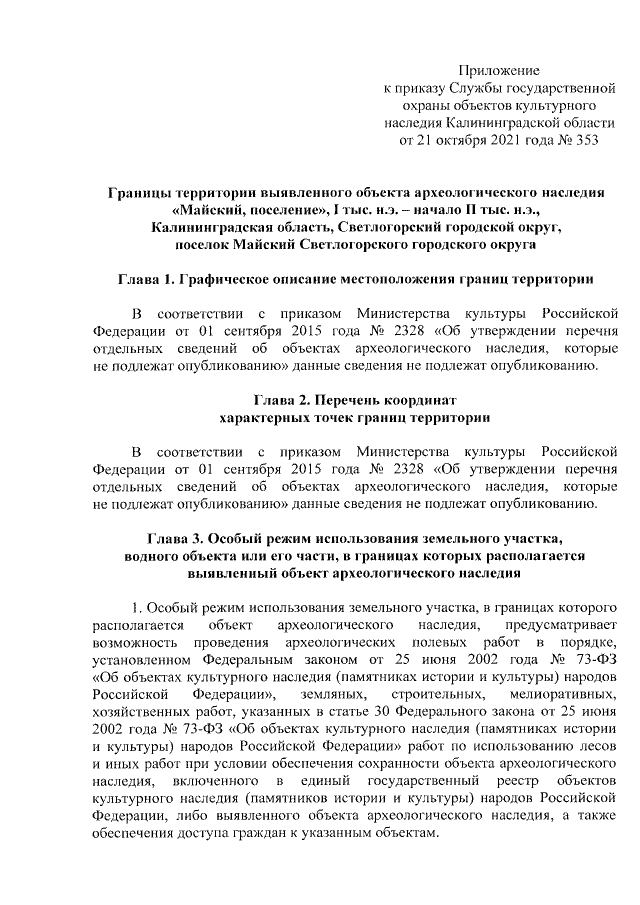 Приложение
к приказу Службы государственной
охраны объектов культурного
наследия Калининградской области
от 21 октября 2021 года № 353

Границы территории выявленного объекта археологического наследия
«Майский, поселение», I тыс. н.э. – начало II тыс. н.э.,
Калининградская область, Светлогорский городской округ,
поселок Майский Светлогорского городского округа

Глава 1. Графическое описание местоположения границ территории

В соответствии с приказом Министерства культуры Российской Федерации от 01 сентября 2015 года № 2328 «Об утверждении перечня отдельных сведений об объектах археологического наследия, которые не подлежат опубликованию» данные сведения не подлежат опубликованию.

Глава 2. Перечень координат
характерных точек границ территории

В соответствии с приказом Министерства культуры Российской Федерации от 01 сентября 2015 года № 2328 «Об утверждении перечня отдельных сведений об объектах археологического наследия, которые не подлежат опубликованию» данные сведения не подлежат опубликованию.

Глава 3. Особый режим использования земельного участка,
водного объекта или его части, в границах которых располагается
выявленный объект археологического наследия

1. Особый режим использования земельного участка, в границах которого располагается объект археологического наследия, предусматривает возможность проведения археологических полевых работ в порядке, установленном Федеральным законом от 25 июня 2002 года № 73-ФЗ «Об объектах культурного наследия (памятниках истории и культуры) народов Российской Федерации», земляных, строительных, мелиоративных, хозяйственных работ, указанных в статье 30 Федерального закона от 25 июня 2002 года № 73-ФЗ «Об объектах культурного наследия (памятниках истории и культуры) народов Российской Федерации» работ по использованию лесов и иных работ при условии обеспечения сохранности объекта археологического наследия, включенного в единый государственный реестр объектов культурного наследия (памятников истории и культуры) народов Российской Федерации, либо выявленного объекта археологического наследия, а также обеспечения доступа граждан к указанным объектам.